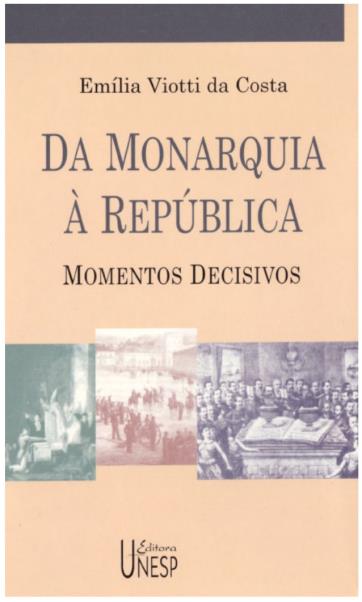 Emília Viotti da Costa

DA MONARQUIA À REPÚBLICA

MOMENTOS DECISIVOS

Editora UNESP